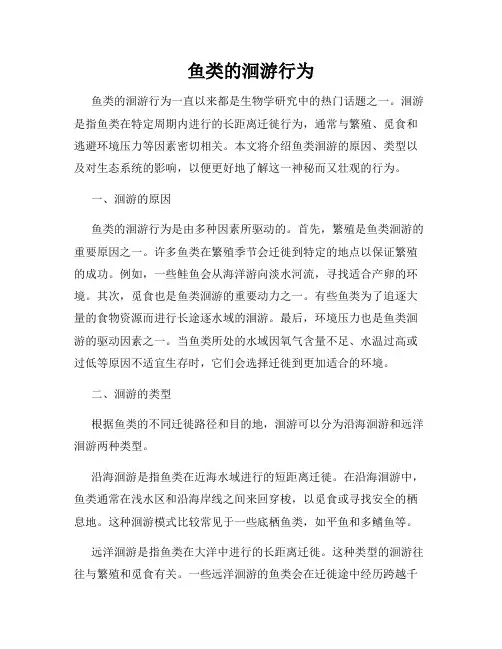 鱼类的洄游行为

鱼类的洄游行为一直以来都是生物学研究中的热门话题之一。洄游是指鱼类在特定周期内进行的长距离迁徙行为，通常与繁殖、觅食和逃避环境压力等因素密切相关。本文将介绍鱼类洄游的原因、类型以及对生态系统的影响，以便更好地了解这一神秘而又壮观的行为。

一、洄游的原因

鱼类的洄游行为是由多种因素所驱动的。首先，繁殖是鱼类洄游的重要原因之一。许多鱼类在繁殖季节会迁徙到特定的地点以保证繁殖的成功。例如，一些鲑鱼会从海洋游向淡水河流，寻找适合产卵的环境。其次，觅食也是鱼类洄游的重要动力之一。有些鱼类为了追逐大量的食物资源而进行长途逐水域的洄游。最后，环境压力也是鱼类洄游的驱动因素之一。当鱼类所处的水域因氧气含量不足、水温过高或过低等原因不适宜生存时，它们会选择迁徙到更加适合的环境。

二、洄游的类型

根据鱼类的不同迁徙路径和目的地，洄游可以分为沿海洄游和远洋洄游两种类型。

沿海洄游是指鱼类在近海水域进行的短距离迁徙。在沿海洄游中，鱼类通常在浅水区和沿海岸线之间来回穿梭，以觅食或寻找安全的栖息地。这种洄游模式比较常见于一些底栖鱼类，如平鱼和多鳍鱼等。

远洋洄游是指鱼类在大洋中进行的长距离迁徙。这种类型的洄游往往与繁殖和觅食有关。一些远洋洄游的鱼类会在迁徙途中经历跨越千